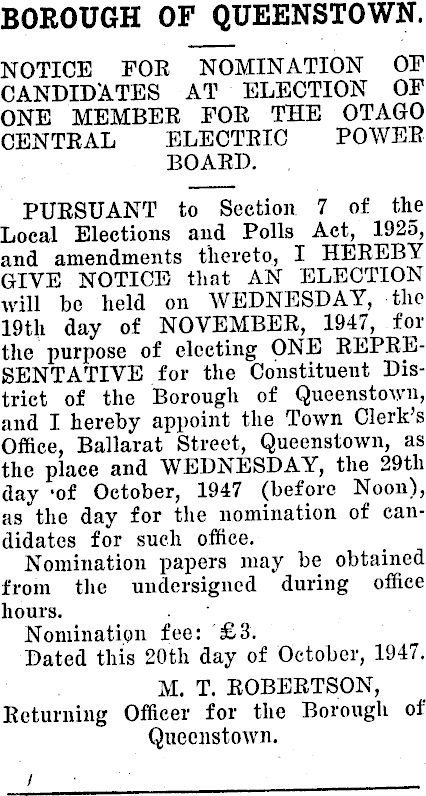 BOROUGH OF QUEENSTOWN.

NOTICE FOR NOMINATION OF CANDIDATES AT ELECTION OF ONE MEMBER FOR THE OTAGO CENTRAL ELECTRIC POWER BOARD.

PURSUANT to Section 7 of the Local Elections and Polls Act, 1925, and amendments thereto, I HEREBY GIVE NOTICE that AN ELECTION will be held on WEDNESDAY, the 19th day of NOVEMBER, 1947, for the purpose of electing ONE REPRESENTATIVE for the Constituent District of the Borough of Queenstown, and I hereby appoint the Town Clerk's Office, Ballarat Street, Queenstown, as the place and WEDNESDAY, the 29th day of October, 1947 (before Noon), as the day for the nomination of candidates for such office.

Nomination papers may be obtained from the undersigned during office hours.

Nomination fee: £3.

Dated this 20th day of October, 1947.

M. T. ROBERTSON,
Returning Officer for the Borough of Queenstown.